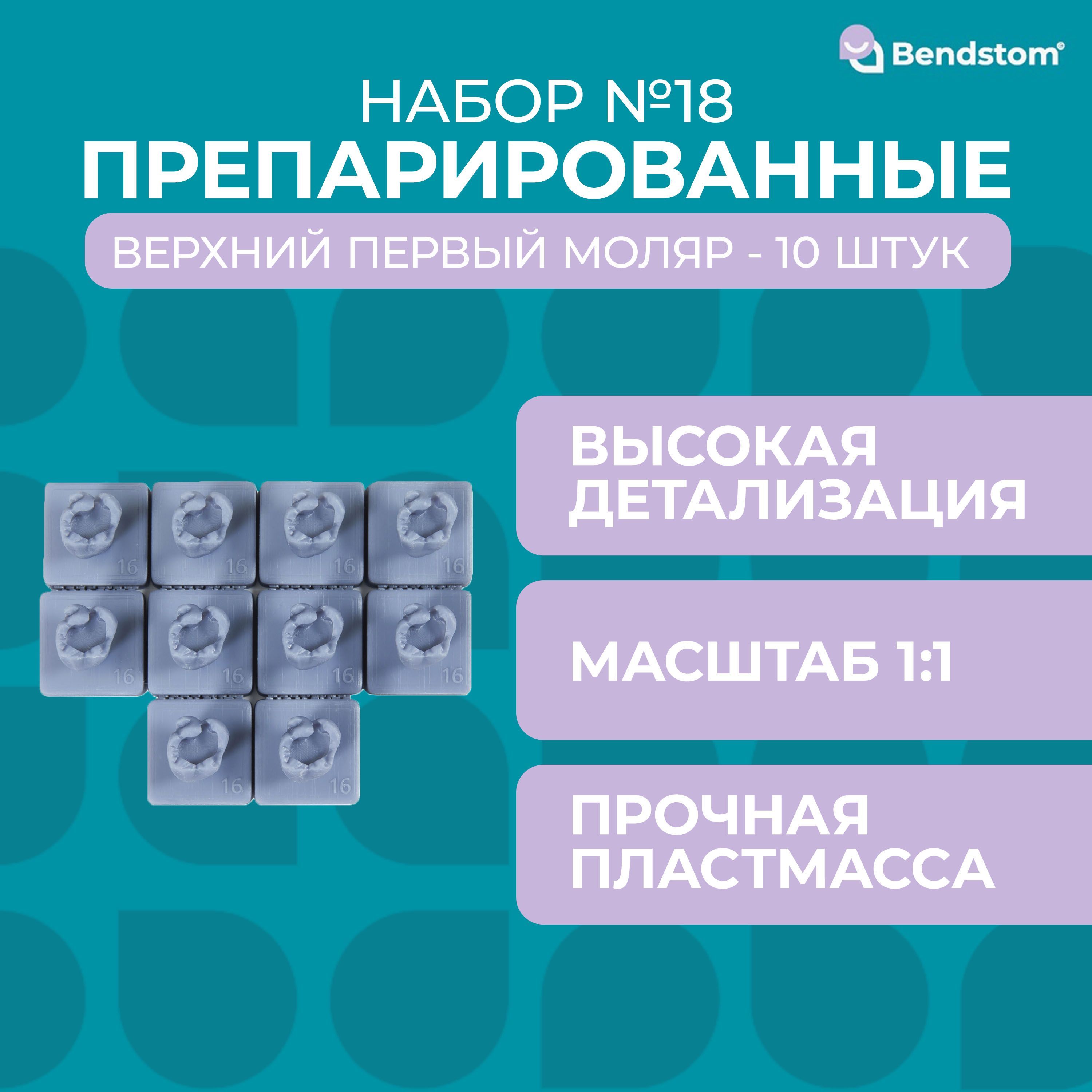 Bendstom®

НАБОР №18
ПРЕПАРИРОВАННЫЕ

ВЕРХНИЙ ПЕРВЫЙ МОЛЯР - 10 ШТУК

16 16 16 16
16 16 16 16
16 16

ВЫСОКАЯ ДЕТАЛИЗАЦИЯ

МАСШТАБ 1:1

ПРОЧНАЯ ПЛАСТМАССА